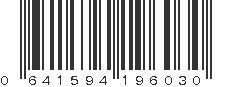 0 641594 196030